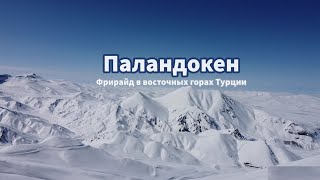 Паландокен

Фрирайд в восточных горах Турции